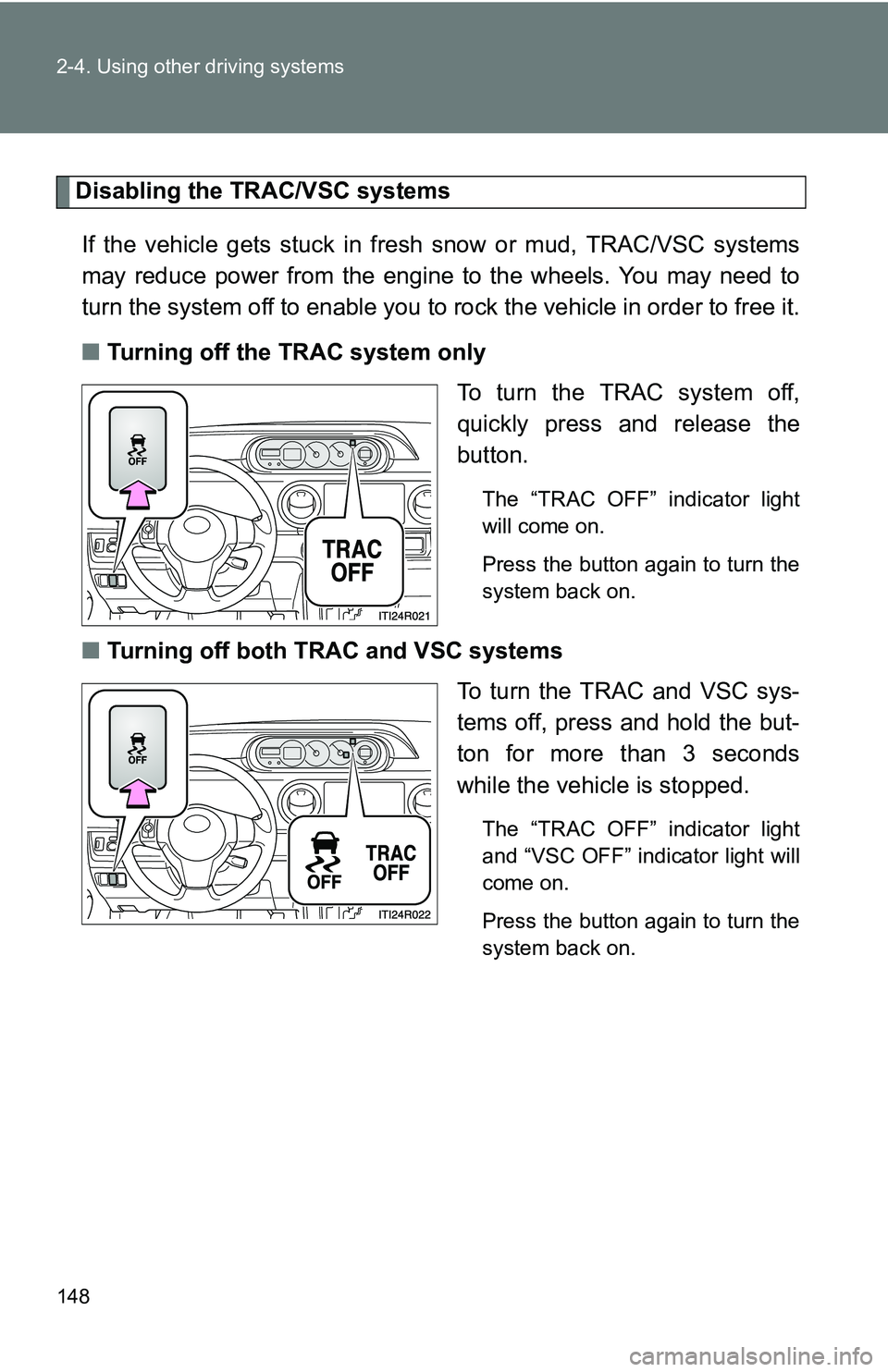 2-4. Using other driving systems

Disabling the TRAC/VSC systems

If the vehicle gets stuck in fresh snow or mud, TRAC/VSC systems may reduce power from the engine to the wheels. You may need to turn the system off to enable you to rock the vehicle in order to free it.

■ Turning off the TRAC system only

OFF

TRAC OFF

ITI24R021

To turn the TRAC system off, quickly press and release the button.

The “TRAC OFF” indicator light will come on.

Press the button again to turn the system back on.

■ Turning off both TRAC and VSC systems

OFF

OFF

TRAC OFF

ITI24R022

To turn the TRAC and VSC systems off, press and hold the button for more than 3 seconds while the vehicle is stopped.

The “TRAC OFF” indicator light and “VSC OFF” indicator light will come on.

Press the button again to turn the system back on.

148

carmanualsonline.info